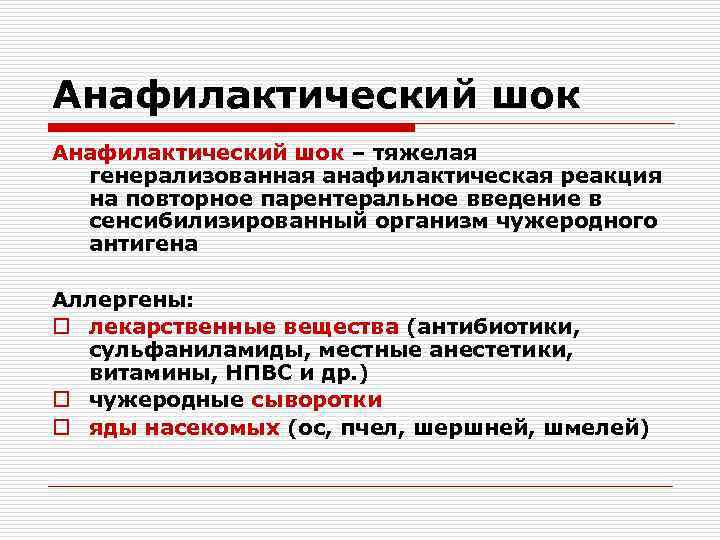 Анафилактический шок

Анафилактический шок – тяжелая генерализованная анафилактическая реакция на повторное парентеральное введение в сенсибилизированный организм чужеродного антигена

Аллергены:
□ лекарственные вещества (антибиотики, сульфаниламиды, местные анестетики, витамины, НПВС и др.)
□ чужеродные сыворотки
□ яды насекомых (ос, пчел, шершней, шмелей)